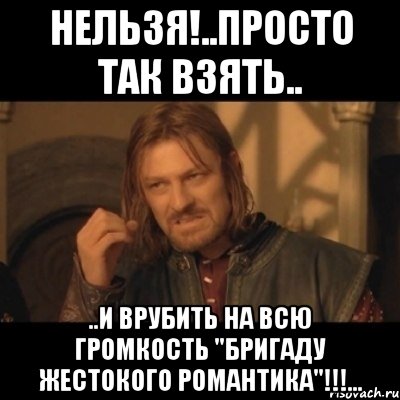 НЕЛЬЗЯ!..ПРОСТО ТАК ВЗЯТЬ..

..И ВРУБИТЬ НА ВСЮ ГРОМКОСТЬ "БРИГАДУ ЖЕСТОКОГО РОМАНТИКА"!!!...

risovach.ru